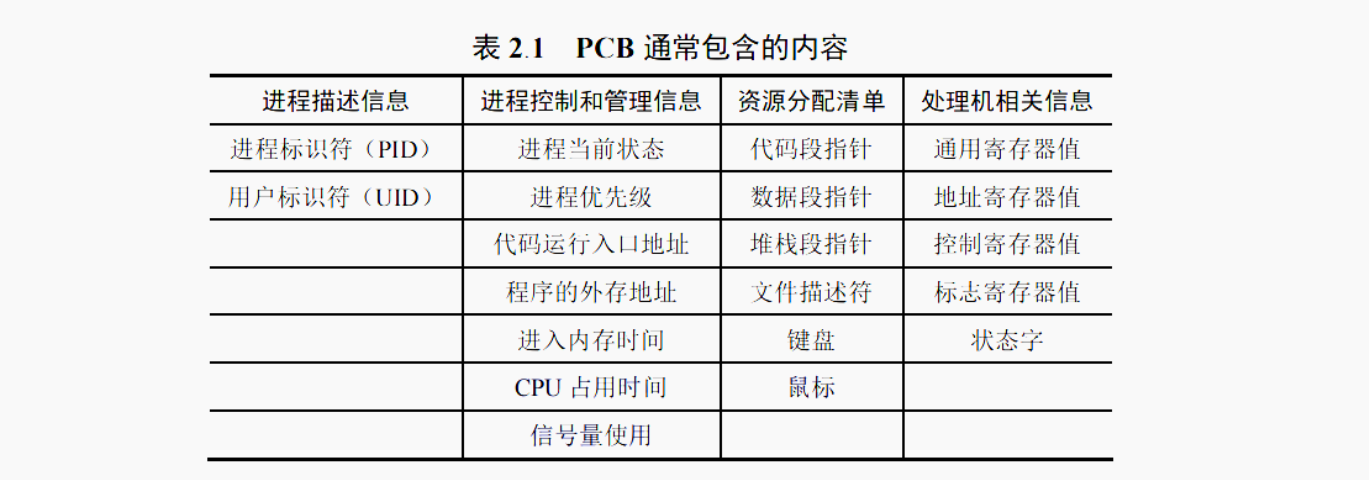 表2.1 PCB通常包含的内容

| 进程描述信息 | 进程控制和管理信息 | 资源分配清单 | 处理机相关信息 |
|---|---|---|---|
| 进程标识符（PID） | 进程当前状态 | 代码段指针 | 通用寄存器值 |
| 用户标识符（UID） | 进程优先级 | 数据段指针 | 地址寄存器值 |
|  | 代码运行入口地址 | 堆栈段指针 | 控制寄存器值 |
|  | 程序的外存地址 | 文件描述符 | 标志寄存器值 |
|  | 进入内存时间 | 键盘 | 状态字 |
|  | CPU占用时间 | 鼠标 |  |
|  | 信号量使用 |  |  |